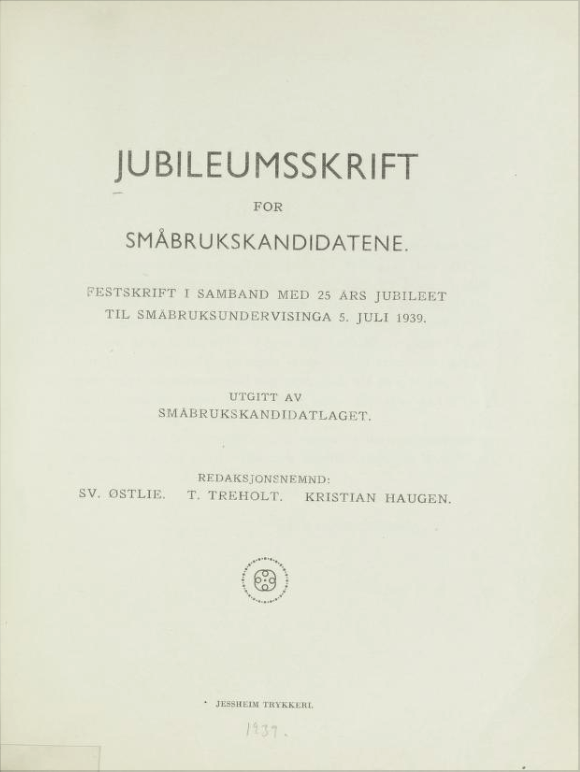 JUBILEUMSSKRIFT

FOR

SMÅBRUKSKANDIDATENE.

FESTSKRIFT I SAMBAND MED 25 ÅRS JUBILEET TIL SMÅBRUKSUNDERVISINGA 5. JULI 1939.

UTGITT AV
SMÅBRUKSKANDIDATLAGET.

REDAKSJONSNEMND:
SV. ØSTLIE. T. TREHOLT. KRISTIAN HAUGEN.

JESSHEIM TRYKKERI.

1939.